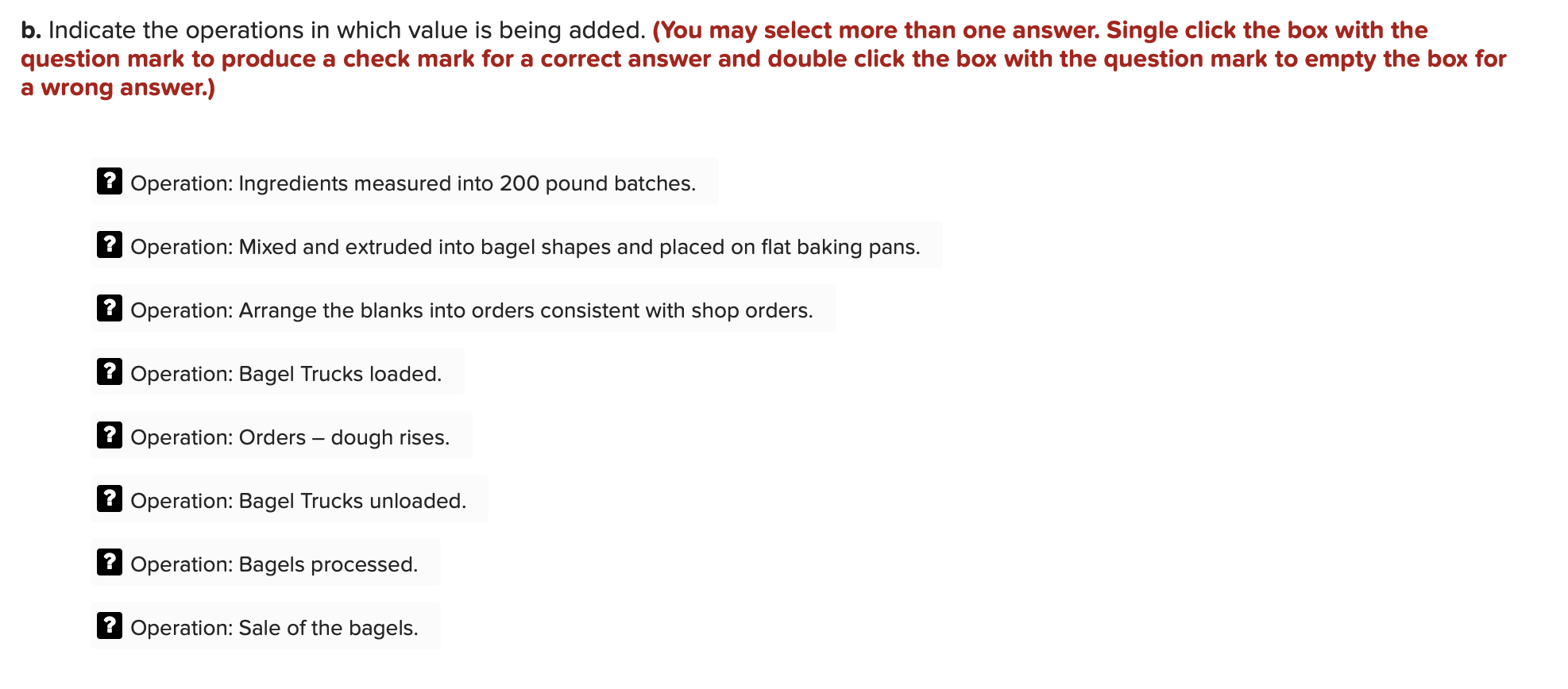 b. Indicate the operations in which value is being added. (You may select more than one answer. Single click the box with the question mark to produce a check mark for a correct answer and double click the box with the question mark to empty the box for a wrong answer.)

? Operation: Ingredients measured into 200 pound batches.

? Operation: Mixed and extruded into bagel shapes and placed on flat baking pans.

? Operation: Arrange the blanks into orders consistent with shop orders.

? Operation: Bagel Trucks loaded.

? Operation: Orders – dough rises.

? Operation: Bagel Trucks unloaded.

? Operation: Bagels processed.

? Operation: Sale of the bagels.